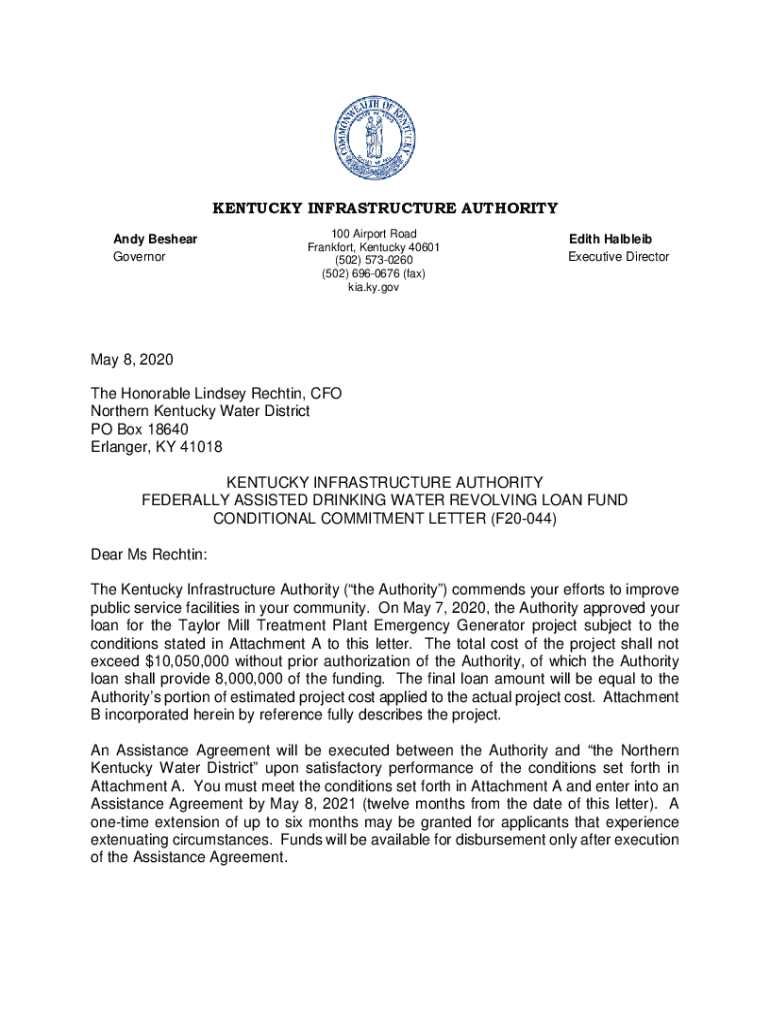 COMMONWEALTH OF KENTUCKY

KENTUCKY INFRASTRUCTURE AUTHORITY

Andy Beshear
Governor

100 Airport Road
Frankfort, Kentucky 40601
(502) 573-0260
(502) 696-0676 (fax)
kia.ky.gov

Edith Halbleib
Executive Director

May 8, 2020

The Honorable Lindsey Rechtin, CFO
Northern Kentucky Water District
PO Box 18640
Erlanger, KY 41018

KENTUCKY INFRASTRUCTURE AUTHORITY
FEDERALLY ASSISTED DRINKING WATER REVOLVING LOAN FUND
CONDITIONAL COMMITMENT LETTER (F20-044)

Dear Ms Rechtin:

The Kentucky Infrastructure Authority ("the Authority") commends your efforts to improve public service facilities in your community. On May 7, 2020, the Authority approved your loan for the Taylor Mill Treatment Plant Emergency Generator project subject to the conditions stated in Attachment A to this letter. The total cost of the project shall not exceed $10,050,000 without prior authorization of the Authority, of which the Authority loan shall provide 8,000,000 of the funding. The final loan amount will be equal to the Authority's portion of estimated project cost applied to the actual project cost. Attachment B incorporated herein by reference fully describes the project.

An Assistance Agreement will be executed between the Authority and "the Northern Kentucky Water District" upon satisfactory performance of the conditions set forth in Attachment A. You must meet the conditions set forth in Attachment A and enter into an Assistance Agreement by May 8, 2021 (twelve months from the date of this letter). A one-time extension of up to six months may be granted for applicants that experience extenuating circumstances. Funds will be available for disbursement only after execution of the Assistance Agreement.